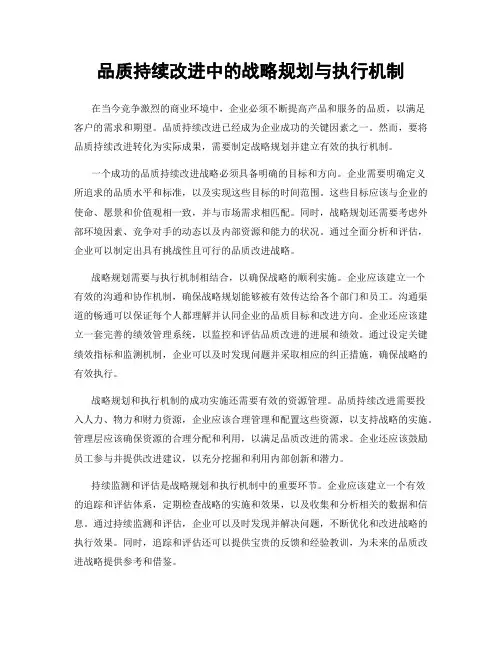 品质持续改进中的战略规划与执行机制

在当今竞争激烈的商业环境中，企业必须不断提高产品和服务的品质，以满足客户的需求和期望。品质持续改进已经成为企业成功的关键因素之一。然而，要将品质持续改进转化为实际成果，需要制定战略规划并建立有效的执行机制。

一个成功的品质持续改进战略必须具备明确的目标和方向。企业需要明确定义所追求的品质水平和标准，以及实现这些目标的时间范围。这些目标应该与企业的使命、愿景和价值观相一致，并与市场需求相匹配。同时，战略规划还需要考虑外部环境因素、竞争对手的动态以及内部资源和能力的状况。通过全面分析和评估，企业可以制定出具有挑战性且可行的品质改进战略。

战略规划需要与执行机制相结合，以确保战略的顺利实施。企业应该建立一个有效的沟通和协作机制，确保战略规划能够被有效传达给各个部门和员工。沟通渠道的畅通可以保证每个人都理解并认同企业的品质目标和改进方向。企业还应该建立一套完善的绩效管理系统，以监控和评估品质改进的进展和绩效。通过设定关键绩效指标和监测机制，企业可以及时发现问题并采取相应的纠正措施，确保战略的有效执行。

战略规划和执行机制的成功实施还需要有效的资源管理。品质持续改进需要投入人力、物力和财力资源，企业应该合理管理和配置这些资源，以支持战略的实施。管理层应该确保资源的合理分配和利用，以满足品质改进的需求。企业还应该鼓励员工参与并提供改进建议，以充分挖掘和利用内部创新和潜力。

持续监测和评估是战略规划和执行机制中的重要环节。企业应该建立一个有效的追踪和评估体系，定期检查战略的实施和效果，以及收集和分析相关的数据和信息。通过持续监测和评估，企业可以及时发现并解决问题，不断优化和改进战略的执行效果。同时，追踪和评估还可以提供宝贵的反馈和经验教训，为未来的品质改进战略提供参考和借鉴。